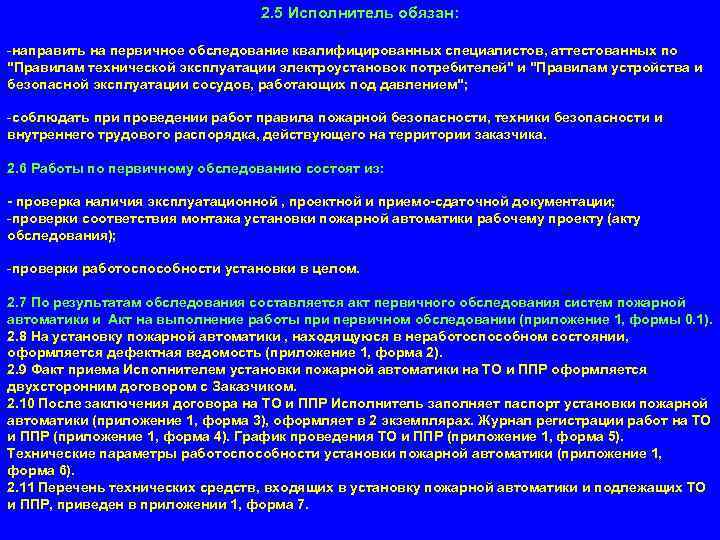 2.5 Исполнитель обязан:

-направить на первичное обследование квалифицированных специалистов, аттестованных по "Правилам технической эксплуатации электроустановок потребителей" и "Правилам устройства и безопасной эксплуатации сосудов, работающих под давлением";

-соблюдать при проведении работ правила пожарной безопасности, техники безопасности и внутреннего трудового распорядка, действующего на территории заказчика.

2.6 Работы по первичному обследованию состоят из:

- проверка наличия эксплуатационной , проектной и приемо-сдаточной документации;
-проверки соответствия монтажа установки пожарной автоматики рабочему проекту (акту обследования);

-проверки работоспособности установки в целом.

2.7 По результатам обследования составляется акт первичного обследования систем пожарной автоматики и Акт на выполнение работы при первичном обследовании (приложение 1, формы 0.1).
2.8 На установку пожарной автоматики , находящуюся в неработоспособном состоянии, оформляется дефектная ведомость (приложение 1, форма 2).
2.9 Факт приема Исполнителем установки пожарной автоматики на ТО и ППР оформляется двухсторонним договором с Заказчиком.
2.10 После заключения договора на ТО и ППР Исполнитель заполняет паспорт установки пожарной автоматики (приложение 1, форма 3), оформляет в 2 экземплярах. Журнал регистрации работ на ТО и ППР (приложение 1, форма 4). График проведения ТО и ППР (приложение 1, форма 5). Технические параметры работоспособности установки пожарной автоматики (приложение 1, форма 6).
2.11 Перечень технических средств, входящих в установку пожарной автоматики и подлежащих ТО и ППР, приведен в приложении 1, форма 7.